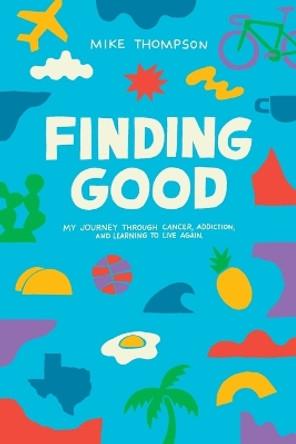 MIKE THOMPSON

FINDING GOOD

MY JOURNEY THROUGH CANCER, ADDICTION, AND LEARNING TO LIVE AGAIN.